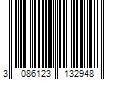 3 086123 132948